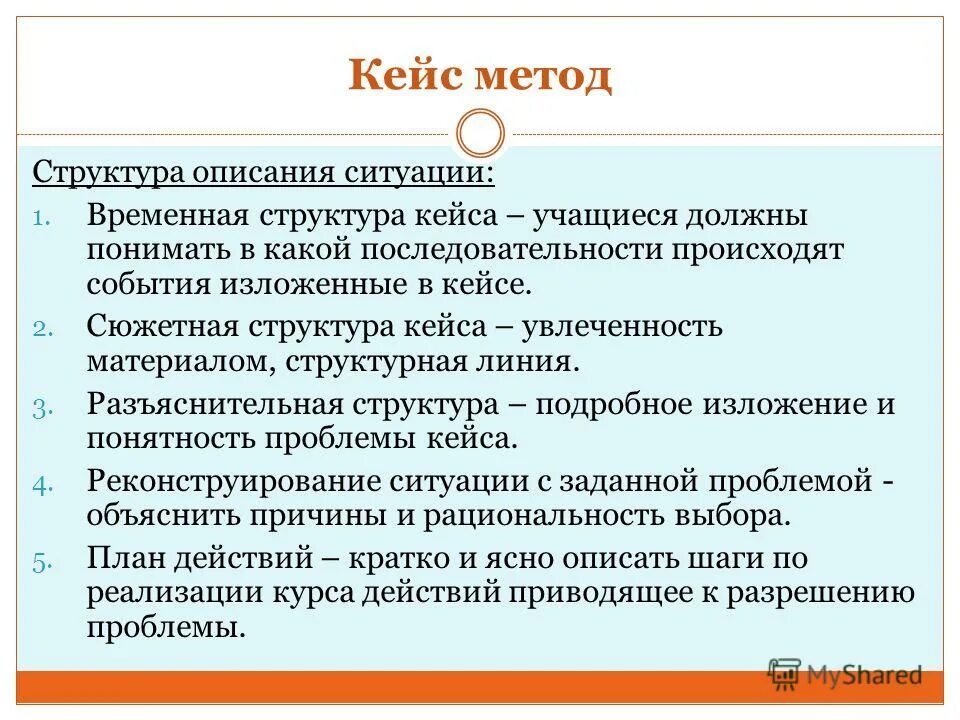 Кейс метод

Структура описания ситуации:

1. Временная структура кейса – учащиеся должны понимать в какой последовательности происходят события изложенные в кейсе.
2. Сюжетная структура кейса – увлеченность материалом, структурная линия.
3. Разъяснительная структура – подробное изложение и понятность проблемы кейса.
4. Реконструирование ситуации с заданной проблемой - объяснить причины и рациональность выбора.
5. План действий – кратко и ясно описать шаги по реализации курса действий приводящее к разрешению проблемы.

MyShared